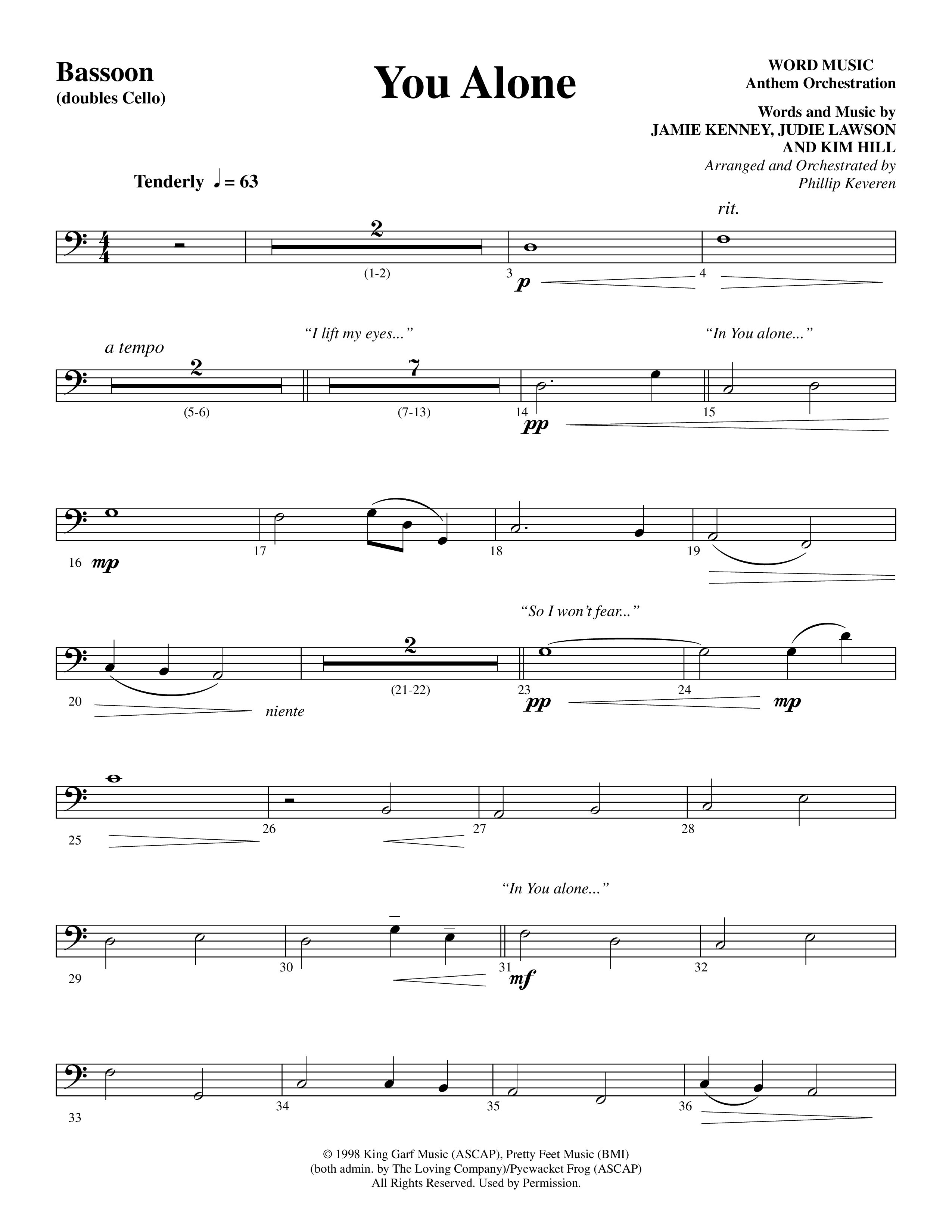 Bassoon
(doubles Cello)

You Alone

WORD MUSIC
Anthem Orchestration

Words and Music by
JAMIE KENNEY, JUDIE LAWSON
AND KIM HILL
Arranged and Orchestrated by
Phillip Keveren

Tenderly ♩ = 63

rit.

2
(1-2)
3 p
4

a tempo
"I lift my eyes..."
"In You alone..."
2
(5-6)
7
(7-13)
14 pp
15

16 mp
17
18
19

"So I won't fear..."
20
niente
2
(21-22)
23 pp
24
mp

25
26
27
28

"In You alone..."
29
30
31 mf
32

33
34
35
36

© 1998 King Garf Music (ASCAP), Pretty Feet Music (BMI)
(both admin. by The Loving Company)/Pyewacket Frog (ASCAP)
All Rights Reserved. Used by Permission.